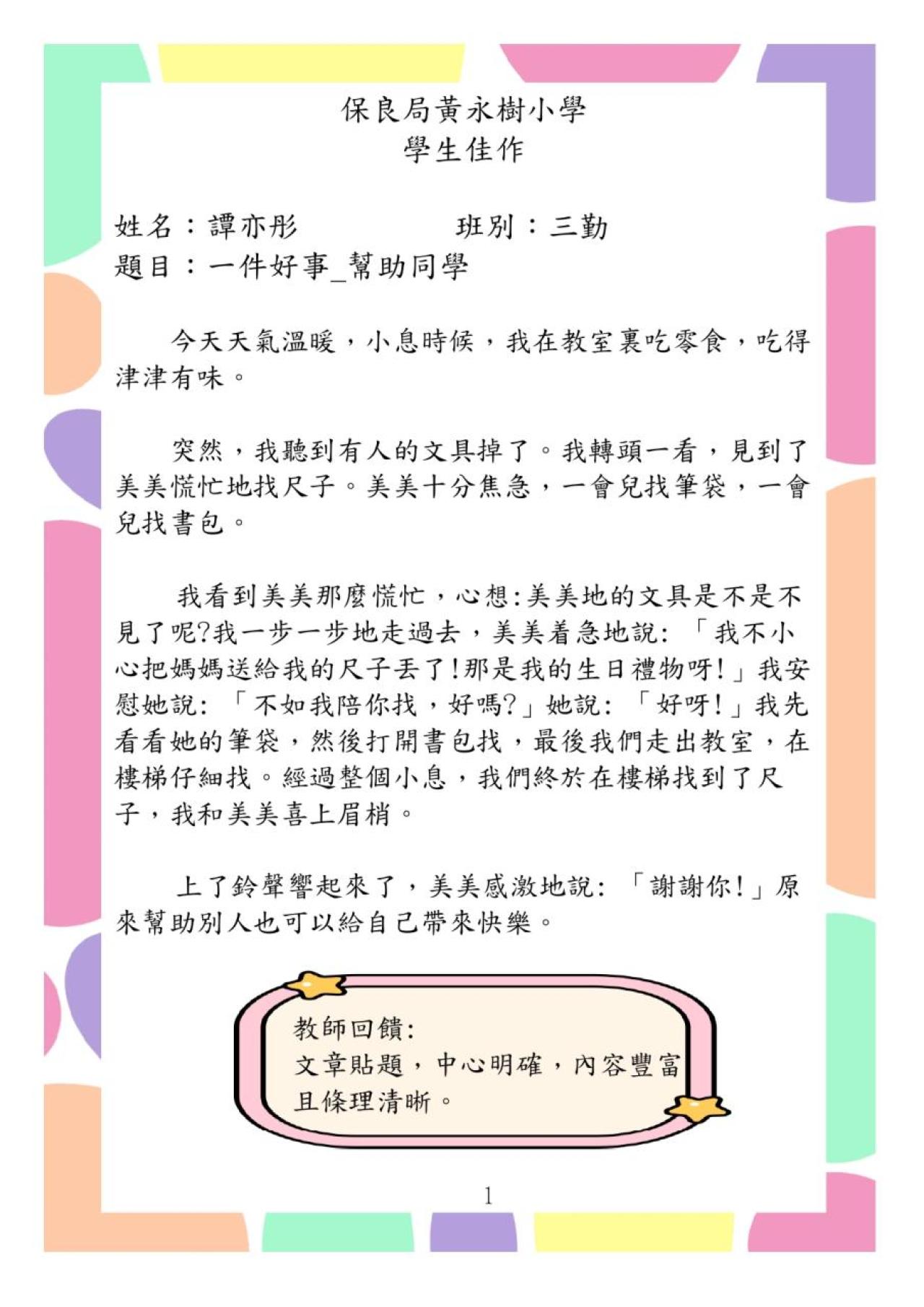 保良局黃永樹小學
學生佳作

姓名：譚亦彤 班別：三勤
題目：一件好事_幫助同學

今天天氣溫暖，小息時候，我在教室裏吃零食，吃得津津有味。

突然，我聽到有人的文具掉了。我轉頭一看，見到了美美慌忙地找尺子。美美十分焦急，一會兒找筆袋，一會兒找書包。

我看到美美那麼慌忙，心想:美美地的文具是不是不見了呢?我一步一步地走過去，美美着急地說:「我不小心把媽媽送給我的尺子丟了!那是我的生日禮物呀!」我安慰她說:「不如我陪你找，好嗎?」她說:「好呀!」我先看看她的筆袋，然後打開書包找，最後我們走出教室，在樓梯仔細找。經過整個小息，我們終於在樓梯找到了尺子，我和美美喜上眉梢。

上了鈴聲響起來了，美美感激地說:「謝謝你!」原來幫助別人也可以給自己帶來快樂。

教師回饋:
文章貼題，中心明確，內容豐富且條理清晰。

1